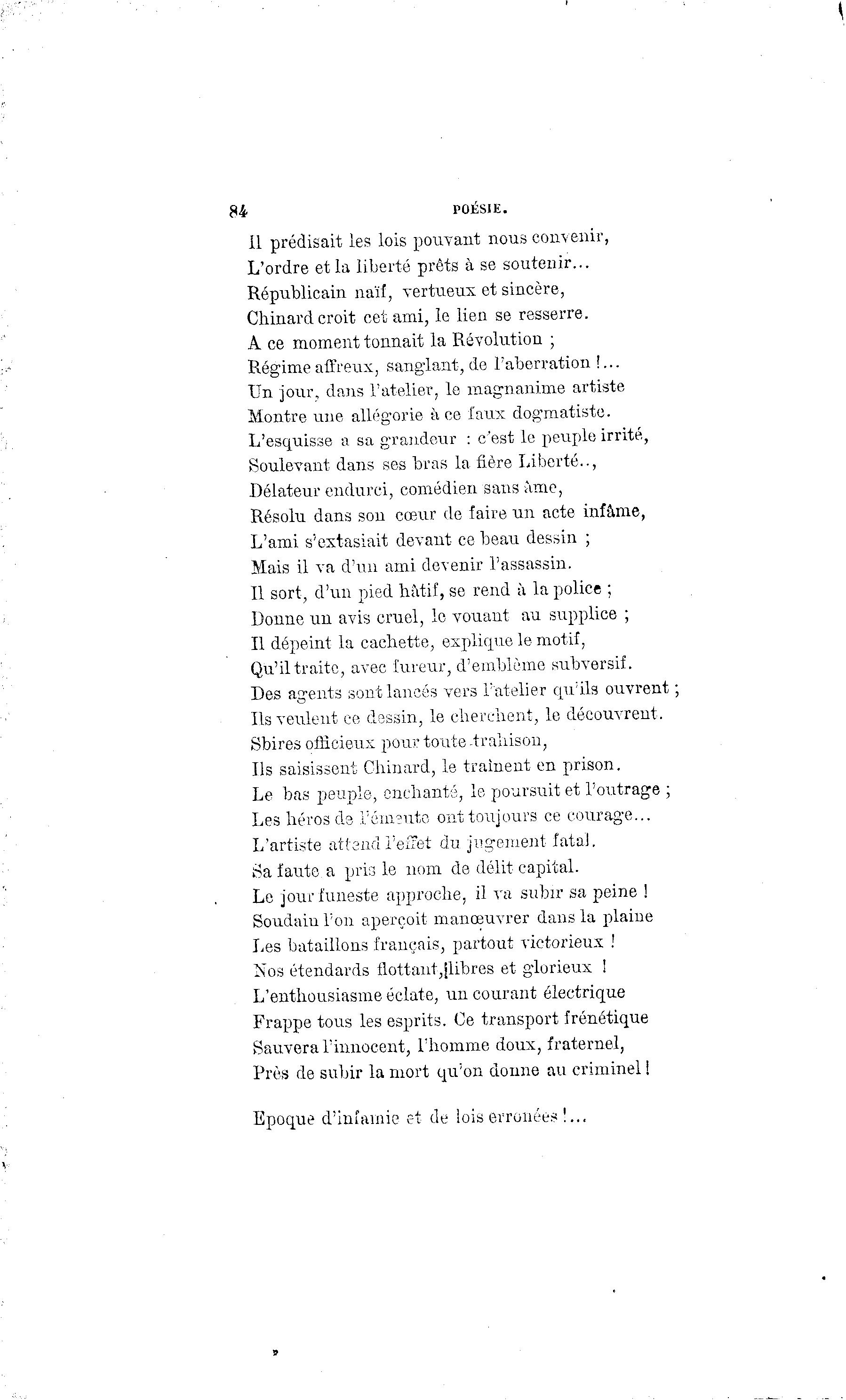 84 POÉSIE.

Il prédisait les lois pouvant nous convenir,
L'ordre et la liberté prêts à se soutenir...
Républicain naïf, vertueux et sincère,
Chinard croit cet ami, le lien se resserre.
A ce moment tonnait la Révolution ;
Régime affreux, sanglant, de l'aberration !...
Un jour, dans l'atelier, le magnanime artiste
Montre une allégorie à ce faux dogmatiste.
L'esquisse a sa grandeur : c'est le peuple irrité,
Soulevant dans ses bras la fière Liberté..,
Délateur endurci, comédien sans âme,
Résolu dans son cœur de faire un acte infâme,
L'ami s'extasiait devant ce beau dessin ;
Mais il va d'un ami devenir l'assassin.
Il sort, d'un pied hâtif, se rend à la police ;
Donne un avis cruel, le vouant au supplice ;
Il dépeint la cachette, explique le motif,
Qu'il traite, avec fureur, d'emblème subversif.
Des agents sont lancés vers l'atelier qu'ils ouvrent ;
Ils veulent ce dessin, le cherchent, le découvrent.
Sbires officieux pour toute trahison,
Ils saisissent Chinard, le traînent en prison.
Le bas peuple, enchanté, le poursuit et l'outrage ;
Les héros de l'émeute ont toujours ce courage...
L'artiste attend l'effet du jugement fatal.
Sa faute a pris le nom de délit capital.
Le jour funeste approche, il va subir sa peine !
Soudain l'on aperçoit manœuvrer dans la plaine
Les bataillons français, partout victorieux !
Nos étendards flottant, libres et glorieux !
L'enthousiasme éclate, un courant électrique
Frappe tous les esprits. Ce transport frénétique
Sauvera l'innocent, l'homme doux, fraternel,
Près de subir la mort qu'on donne au criminel !

Epoque d'infamie et de lois erronées !...